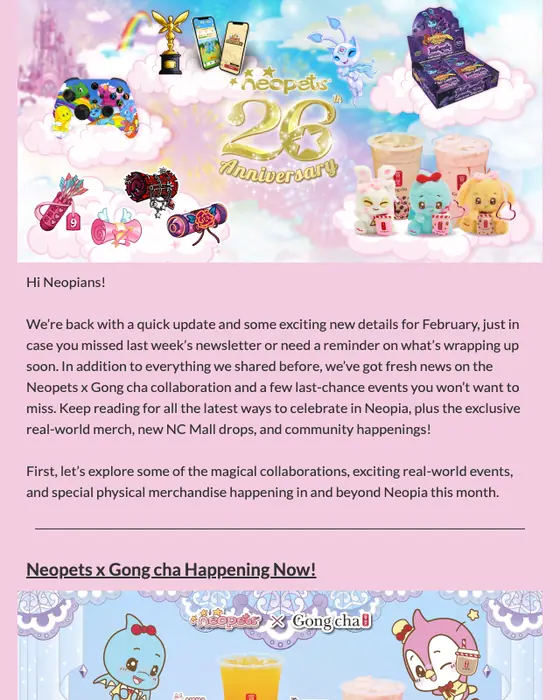 neopets

26th

Anniversary

9

Hi Neopians!

We're back with a quick update and some exciting new details for February, just in case you missed last week's newsletter or need a reminder on what's wrapping up soon. In addition to everything we shared before, we've got fresh news on the Neopets x Gong cha collaboration and a few last-chance events you won't want to miss. Keep reading for all the latest ways to celebrate in Neopia, plus the exclusive real-world merch, new NC Mall drops, and community happenings!

First, let's explore some of the magical collaborations, exciting real-world events, and special physical merchandise happening in and beyond Neopia this month.

Neopets x Gong cha Happening Now!

neopets × Gong cha